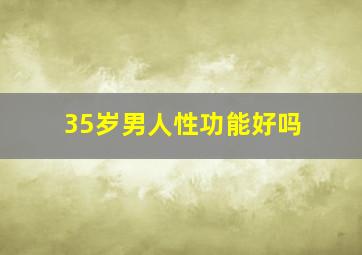 35岁男人性功能好吗